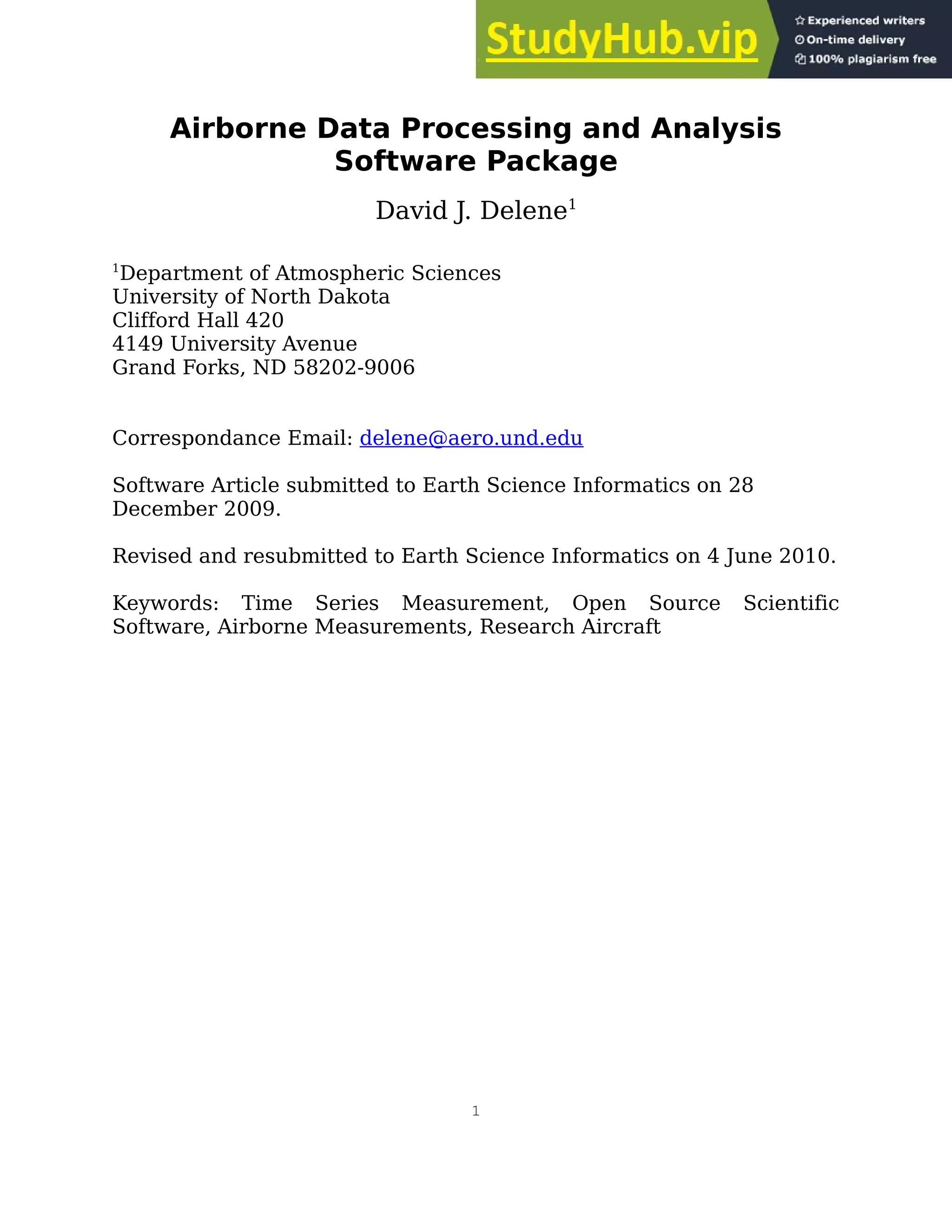 StudyHub.vip

Experienced writers
On-time delivery
100% plagiarism free

Airborne Data Processing and Analysis Software Package

David J. Delene$^1$

$^1$Department of Atmospheric Sciences
University of North Dakota
Clifford Hall 420
4149 University Avenue
Grand Forks, ND 58202-9006

Correspondance Email: delene@aero.und.edu

Software Article submitted to Earth Science Informatics on 28 December 2009.

Revised and resubmitted to Earth Science Informatics on 4 June 2010.

Keywords: Time Series Measurement, Open Source Scientific Software, Airborne Measurements, Research Aircraft

1